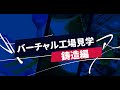 バーチャル工場見学
鋳造編